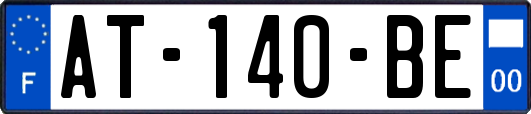 F
AT-140-BE
00